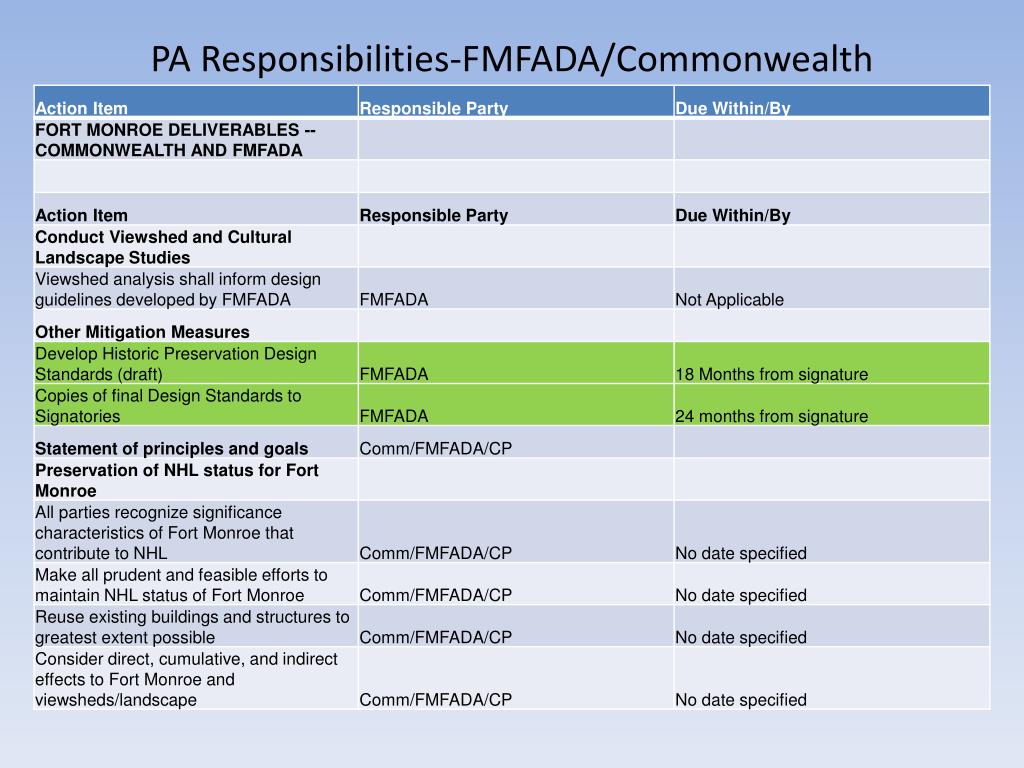 PA Responsibilities-FMFADA/Commonwealth

| Action Item | Responsible Party | Due Within/By |
|---|---|---|
| FORT MONROE DELIVERABLES -- COMMONWEALTH AND FMFADA | | |
| | | |
| Action Item | Responsible Party | Due Within/By |
| Conduct Viewshed and Cultural Landscape Studies | | |
| Viewshed analysis shall inform design guidelines developed by FMFADA | FMFADA | Not Applicable |
| Other Mitigation Measures | | |
| Develop Historic Preservation Design Standards (draft) | FMFADA | 18 Months from signature |
| Copies of final Design Standards to Signatories | FMFADA | 24 months from signature |
| Statement of principles and goals | Comm/FMFADA/CP | |
| Preservation of NHL status for Fort Monroe | | |
| All parties recognize significance characteristics of Fort Monroe that contribute to NHL | Comm/FMFADA/CP | No date specified |
| Make all prudent and feasible efforts to maintain NHL status of Fort Monroe | Comm/FMFADA/CP | No date specified |
| Reuse existing buildings and structures to greatest extent possible | Comm/FMFADA/CP | No date specified |
| Consider direct, cumulative, and indirect effects to Fort Monroe and viewsheds/landscape | Comm/FMFADA/CP | No date specified |